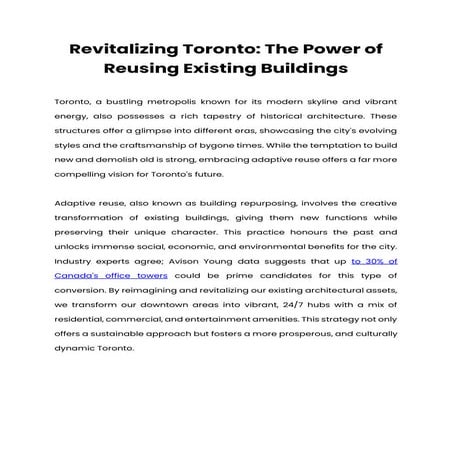 Revitalizing Toronto: The Power of Reusing Existing Buildings

Toronto, a bustling metropolis known for its modern skyline and vibrant energy, also possesses a rich tapestry of historical architecture. These structures offer a glimpse into different eras, showcasing the city's evolving styles and the craftsmanship of bygone times. While the temptation to build new and demolish old is strong, embracing adaptive reuse offers a far more compelling vision for Toronto's future.

Adaptive reuse, also known as building repurposing, involves the creative transformation of existing buildings, giving them new functions while preserving their unique character. This practice honours the past and unlocks immense social, economic, and environmental benefits for the city. Industry experts agree; Avison Young data suggests that up to 30% of Canada's office towers could be prime candidates for this type of conversion. By reimagining and revitalizing our existing architectural assets, we transform our downtown areas into vibrant, 24/7 hubs with a mix of residential, commercial, and entertainment amenities. This strategy not only offers a sustainable approach but fosters a more prosperous, and culturally dynamic Toronto.